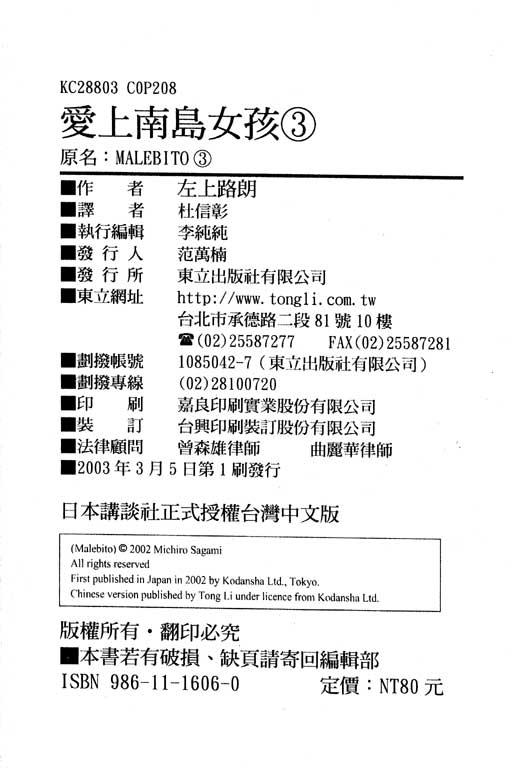 KC28803 C0P208
愛上南島女孩③
原名：MALEBITO ③

■作　　者　左上路朗
■譯　　者　杜信彰
■執行編輯　李純純
■發 行 人　范萬楠
■發 行 所　東立出版社有限公司
■東立網址　http://www.tongli.com.tw
台北市承德路二段 81 號 10 樓
☎(02)25587277　FAX(02)25587281
■劃撥帳號　1085042-7（東立出版社有限公司）
■劃撥專線　(02)28100720
■印　　刷　嘉良印刷實業股份有限公司
■裝　　訂　台興印刷裝訂股份有限公司
■法律顧問　曾森雄律師　曲麗華律師
■2003 年 3 月 5 日第 1 刷發行

日本講談社正式授權台灣中文版

(Malebito) © 2002 Michiro Sagami
All rights reserved
First published in Japan in 2002 by Kodansha Ltd., Tokyo.
Chinese version published by Tong Li under licence from Kodansha Ltd.

版權所有・翻印必究
■本書若有破損、缺頁請寄回編輯部
ISBN 986-11-1606-0　定價：NT80 元